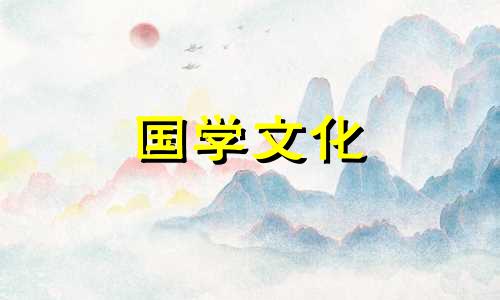 国学文化